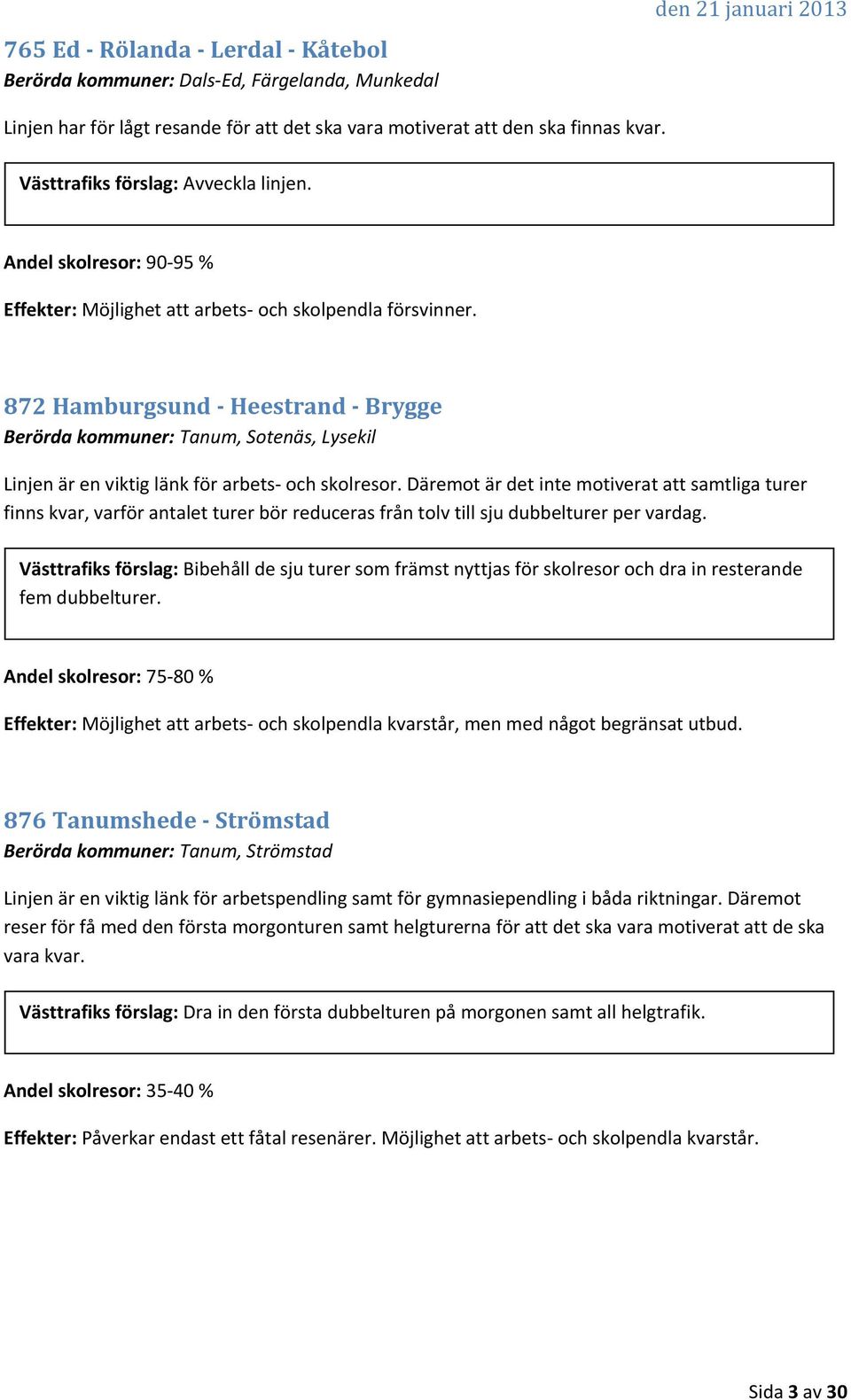 den 21 januari 2013

765 Ed - Rölanda - Lerdal - Kåtebol
Berörda kommuner: Dals-Ed, Färgelanda, Munkedal

Linjen har för lågt resande för att det ska vara motiverat att den ska finnas kvar.

Västtrafiks förslag: Avveckla linjen.

Andel skolresor: 90-95 %

Effekter: Möjlighet att arbets- och skolpendla försvinner.

872 Hamburgsund - Heestrand - Brygge
Berörda kommuner: Tanum, Sotenäs, Lysekil

Linjen är en viktig länk för arbets- och skolresor. Däremot är det inte motiverat att samtliga turer finns kvar, varför antalet turer bör reduceras från tolv till sju dubbelturer per vardag.

Västtrafiks förslag: Bibehåll de sju turer som främst nyttjas för skolresor och dra in resterande fem dubbelturer.

Andel skolresor: 75-80 %

Effekter: Möjlighet att arbets- och skolpendla kvarstår, men med något begränsat utbud.

876 Tanumshede - Strömstad
Berörda kommuner: Tanum, Strömstad

Linjen är en viktig länk för arbetspendling samt för gymnasiependling i båda riktningar. Däremot reser för få med den första morgonturen samt helgturerna för att det ska vara motiverat att de ska vara kvar.

Västtrafiks förslag: Dra in den första dubbelturen på morgonen samt all helgtrafik.

Andel skolresor: 35-40 %

Effekter: Påverkar endast ett fåtal resenärer. Möjlighet att arbets- och skolpendla kvarstår.

Sida 3 av 30